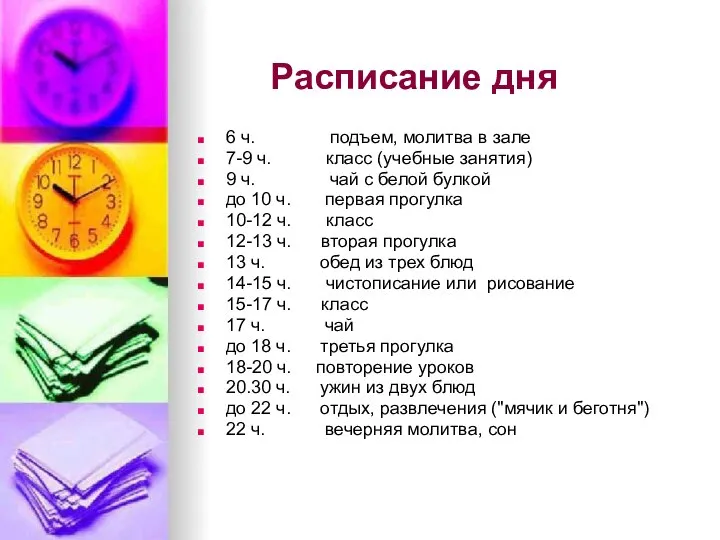 Расписание дня

- 6 ч. подъем, молитва в зале
- 7-9 ч. класс (учебные занятия)
- 9 ч. чай с белой булкой
- до 10 ч. первая прогулка
- 10-12 ч. класс
- 12-13 ч. вторая прогулка
- 13 ч. обед из трех блюд
- 14-15 ч. чистописание или рисование
- 15-17 ч. класс
- 17 ч. чай
- до 18 ч. третья прогулка
- 18-20 ч. повторение уроков
- 20.30 ч. ужин из двух блюд
- до 22 ч. отдых, развлечения ("мячик и беготня")
- 22 ч. вечерняя молитва, сон